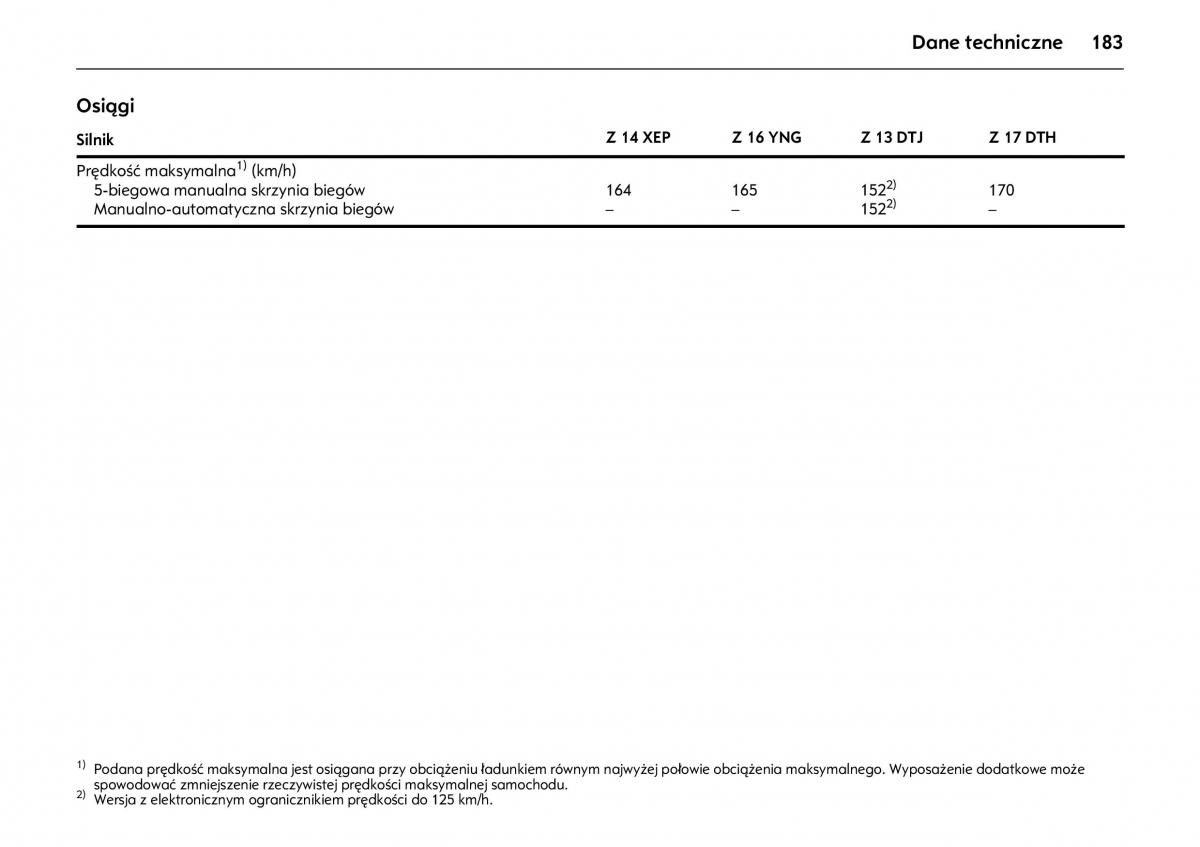 Dane techniczne 183

Osiągi

| Silnik | Z 14 XEP | Z 16 YNG | Z 13 DTJ | Z 17 DTH |
|---|---|---|---|---|
| Prędkość maksymalna$^{1)}$ (km/h) | | | | |
| 5-biegowa manualna skrzynia biegów | 164 | 165 | 152$^{2)}$ | 170 |
| Manualno-automatyczna skrzynia biegów | – | – | 152$^{2)}$ | – |

$^{1)}$ Podana prędkość maksymalna jest osiągana przy obciążeniu ładunkiem równym najwyżej połowie obciążenia maksymalnego. Wyposażenie dodatkowe może spowodować zmniejszenie rzeczywistej prędkości maksymalnej samochodu.
$^{2)}$ Wersja z elektronicznym ogranicznikiem prędkości do 125 km/h.